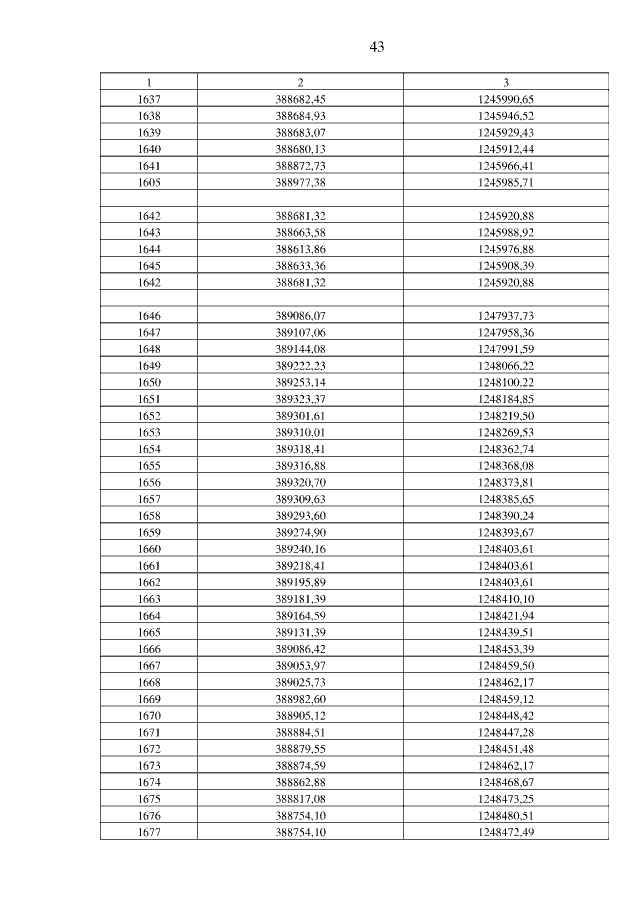 43

| 1 | 2 | 3 |
|---|---|---|
| 1637 | 388682,45 | 1245990,65 |
| 1638 | 388684,93 | 1245946,52 |
| 1639 | 388683,07 | 1245929,43 |
| 1640 | 388680,13 | 1245912,44 |
| 1641 | 388872,73 | 1245966,41 |
| 1605 | 388977,38 | 1245985,71 |
| | | |
| 1642 | 388681,32 | 1245920,88 |
| 1643 | 388663,58 | 1245988,92 |
| 1644 | 388613,86 | 1245976,88 |
| 1645 | 388633,36 | 1245908,39 |
| 1642 | 388681,32 | 1245920,88 |
| | | |
| 1646 | 389086,07 | 1247937,73 |
| 1647 | 389107,06 | 1247958,36 |
| 1648 | 389144,08 | 1247991,59 |
| 1649 | 389222,23 | 1248066,22 |
| 1650 | 389253,14 | 1248100,22 |
| 1651 | 389323,37 | 1248184,85 |
| 1652 | 389301,61 | 1248219,50 |
| 1653 | 389310,01 | 1248269,53 |
| 1654 | 389318,41 | 1248362,74 |
| 1655 | 389316,88 | 1248368,08 |
| 1656 | 389320,70 | 1248373,81 |
| 1657 | 389309,63 | 1248385,65 |
| 1658 | 389293,60 | 1248390,24 |
| 1659 | 389274,90 | 1248393,67 |
| 1660 | 389240,16 | 1248403,61 |
| 1661 | 389218,41 | 1248403,61 |
| 1662 | 389195,89 | 1248403,61 |
| 1663 | 389181,39 | 1248410,10 |
| 1664 | 389164,59 | 1248421,94 |
| 1665 | 389131,39 | 1248439,51 |
| 1666 | 389086,42 | 1248453,39 |
| 1667 | 389053,97 | 1248459,50 |
| 1668 | 389025,73 | 1248462,17 |
| 1669 | 388982,60 | 1248459,12 |
| 1670 | 388905,12 | 1248448,42 |
| 1671 | 388884,51 | 1248447,28 |
| 1672 | 388879,55 | 1248451,48 |
| 1673 | 388874,59 | 1248462,17 |
| 1674 | 388862,88 | 1248468,67 |
| 1675 | 388817,08 | 1248473,25 |
| 1676 | 388754,10 | 1248480,51 |
| 1677 | 388754,10 | 1248472,49 |